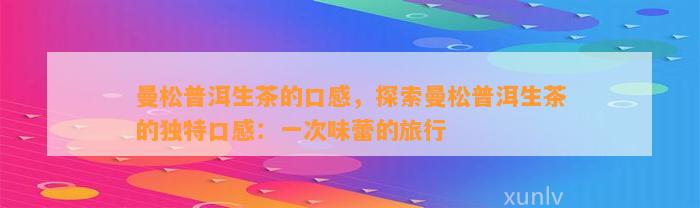 曼松普洱生茶的口感，探索曼松普洱生茶的独特口感：一次味蕾的旅行

xunlv